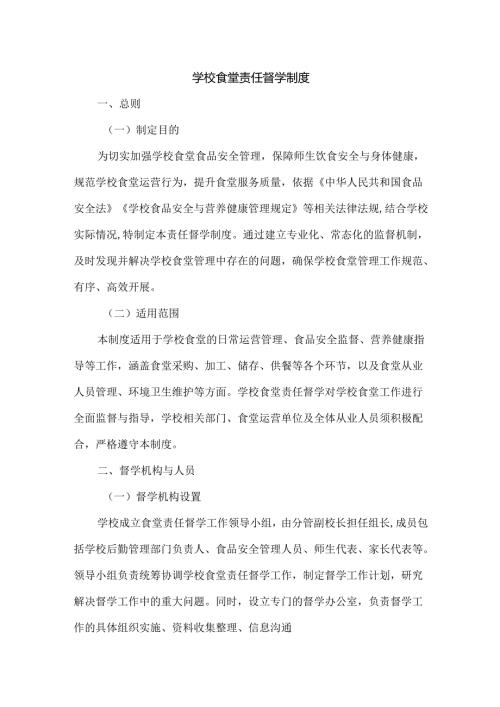 学校食堂责任督学制度

一、总则

（一）制定目的

为切实加强学校食堂食品安全管理，保障师生饮食安全与身体健康，规范学校食堂运营行为，提升食堂服务质量，依据《中华人民共和国食品安全法》《学校食品安全与营养健康管理规定》等相关法律法规，结合学校实际情况，特制定本责任督学制度。通过建立专业化、常态化的监督机制，及时发现并解决学校食堂管理中存在的问题，确保学校食堂管理工作规范、有序、高效开展。

（二）适用范围

本制度适用于学校食堂的日常运营管理、食品安全监督、营养健康指导等工作，涵盖食堂采购、加工、储存、供餐等各个环节，以及食堂从业人员管理、环境卫生维护等方面。学校食堂责任督学对学校食堂工作进行全面监督与指导，学校相关部门、食堂运营单位及全体从业人员须积极配合，严格遵守本制度。

二、督学机构与人员

（一）督学机构设置

学校成立食堂责任督学工作领导小组，由分管副校长担任组长，成员包括学校后勤管理部门负责人、食品安全管理人员、师生代表、家长代表等。领导小组负责统筹协调学校食堂责任督学工作，制定督学工作计划，研究解决督学工作中的重大问题。同时，设立专门的督学办公室，负责督学工作的具体组织实施、资料收集整理、信息沟通